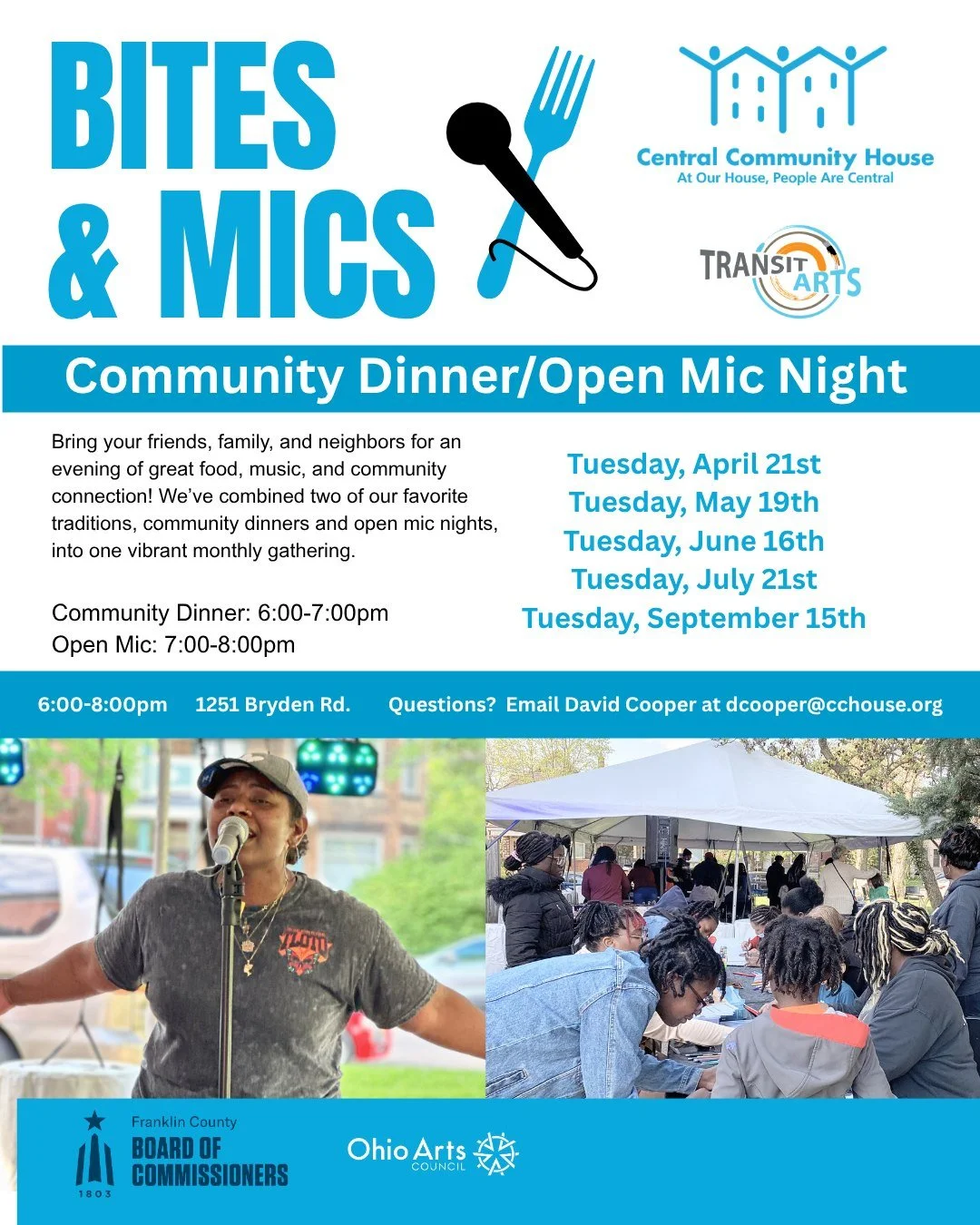 BITES & MICS

Central Community House
At Our House, People Are Central

TRANSIT ARTS

Community Dinner/Open Mic Night

Bring your friends, family, and neighbors for an evening of great food, music, and community connection! We've combined two of our favorite traditions, community dinners and open mic nights, into one vibrant monthly gathering.

Community Dinner: 6:00-7:00pm
Open Mic: 7:00-8:00pm

Tuesday, April 21st
Tuesday, May 19th
Tuesday, June 16th
Tuesday, July 21st
Tuesday, September 15th

6:00-8:00pm 1251 Bryden Rd. Questions? Email David Cooper at dcooper@cchouse.org

Franklin County
BOARD OF COMMISSIONERS
1803

Ohio Arts
COUNCIL